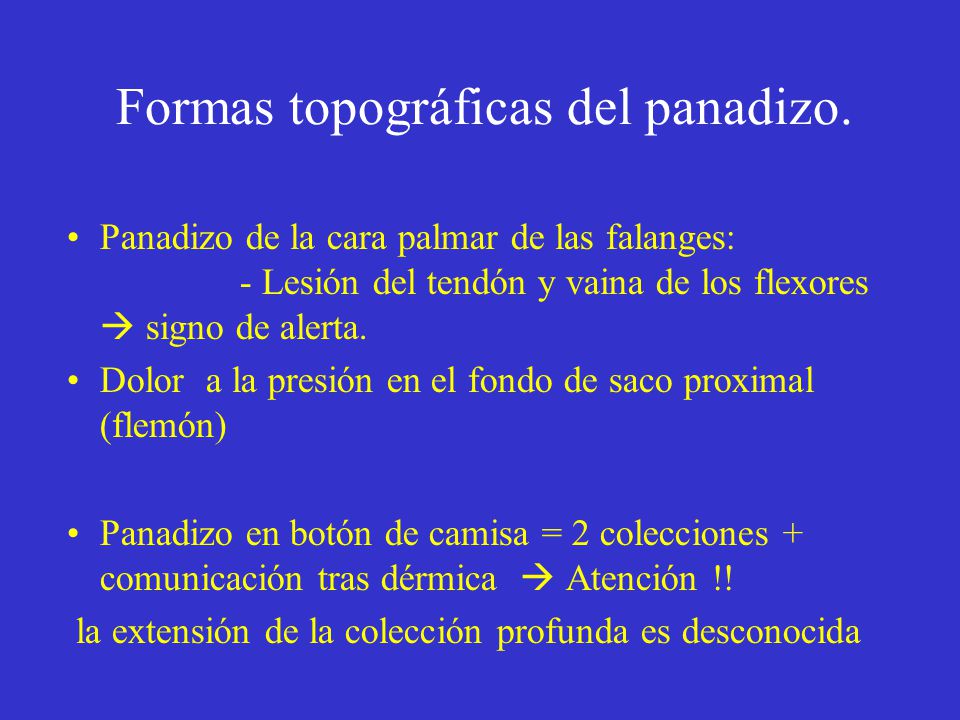 Formas topográficas del panadizo.

• Panadizo de la cara palmar de las falanges:
- Lesión del tendón y vaina de los flexores → signo de alerta.

• Dolor a la presión en el fondo de saco proximal (flemón)

• Panadizo en botón de camisa = 2 colecciones + comunicación tras dérmica → Atención !!

la extensión de la colección profunda es desconocida